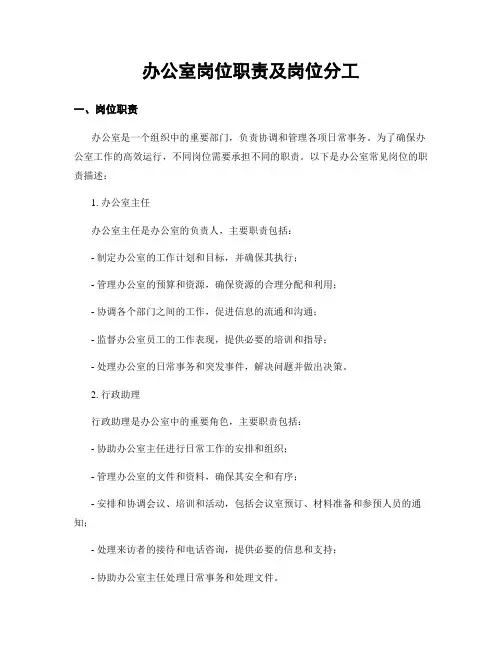 办公室岗位职责及岗位分工

一、岗位职责

办公室是一个组织中的重要部门，负责协调和管理各项日常事务。为了确保办公室工作的高效运行，不同岗位需要承担不同的职责。以下是办公室常见岗位的职责描述：

1. 办公室主任

办公室主任是办公室的负责人，主要职责包括：

- 制定办公室的工作计划和目标，并确保其执行；

- 管理办公室的预算和资源，确保资源的合理分配和利用；

- 协调各个部门之间的工作，促进信息的流通和沟通；

- 监督办公室员工的工作表现，提供必要的培训和指导；

- 处理办公室的日常事务和突发事件，解决问题并做出决策。

2. 行政助理

行政助理是办公室中的重要角色，主要职责包括：

- 协助办公室主任进行日常工作的安排和组织；

- 管理办公室的文件和资料，确保其安全和有序；

- 安排和协调会议、培训和活动，包括会议室预订、材料准备和参预人员的通知；

- 处理来访者的接待和电话咨询，提供必要的信息和支持；

- 协助办公室主任处理日常事务和处理文件。